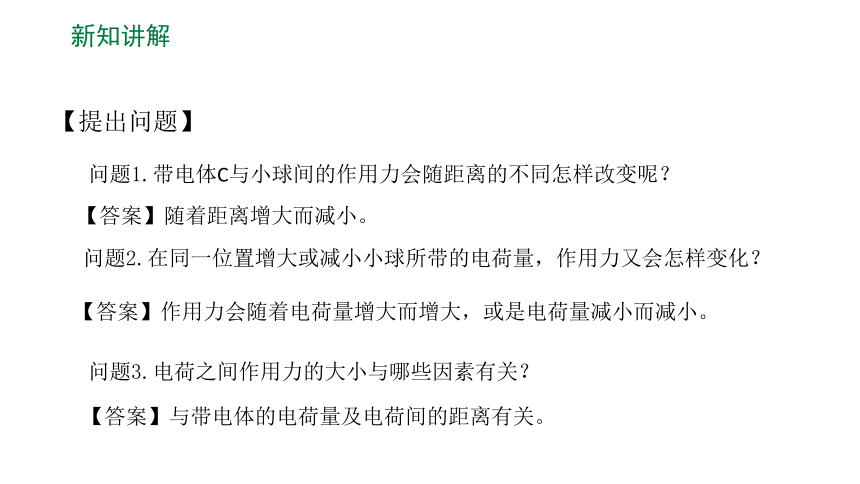 新知讲解

【提出问题】

问题1.带电体C与小球间的作用力会随距离的不同怎样改变呢？

【答案】随着距离增大而减小。

问题2.在同一位置增大或减小小球所带的电荷量，作用力又会怎样变化？

【答案】作用力会随着电荷量增大而增大，或是电荷量减小而减小。

问题3.电荷之间作用力的大小与哪些因素有关？

【答案】与带电体的电荷量及电荷间的距离有关。